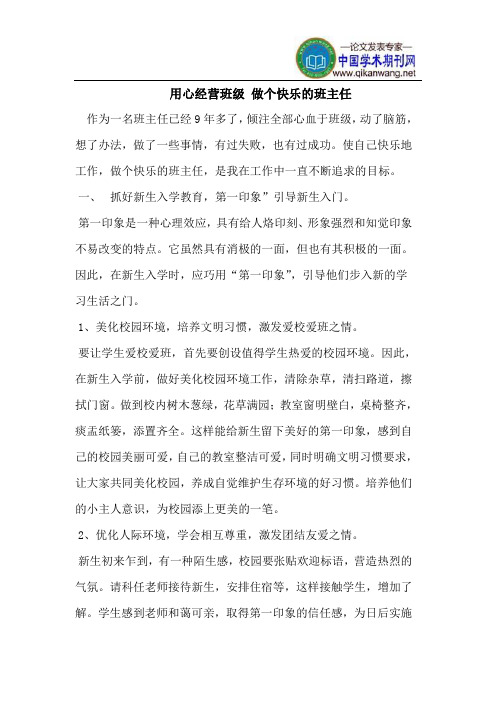 —论文发表专家—
中国学术期刊网
www.qikanwang.net

用心经营班级 做个快乐的班主任

作为一名班主任已经 9 年多了，倾注全部心血于班级，动了脑筋，想了办法，做了一些事情，有过失败，也有过成功。使自己快乐地工作，做个快乐的班主任，是我在工作中一直不断追求的目标。

一、 抓好新生入学教育，第一印象”引导新生入门。

第一印象是一种心理效应，具有给人烙印刻、形象强烈和知觉印象不易改变的特点。它虽然具有消极的一面，但也有其积极的一面。因此，在新生入学时，应巧用“第一印象”，引导他们步入新的学习生活之门。

1、美化校园环境，培养文明习惯，激发爱校爱班之情。

要让学生爱校爱班，首先要创设值得学生热爱的校园环境。因此，在新生入学前，做好美化校园环境工作，清除杂草，清扫路道，擦拭门窗。做到校内树木葱绿，花草满园；教室窗明壁白，桌椅整齐，痰盂纸篓，添置齐全。这样能给新生留下美好的第一印象，感到自己的校园美丽可爱，自己的教室整洁可爱，同时明确文明习惯要求，让大家共同美化校园，养成自觉维护生存环境的好习惯。培养他们的小主人意识，为校园添上更美的一笔。

2、优化人际环境，学会相互尊重，激发团结友爱之情。

新生初来乍到，有一种陌生感，校园要张贴欢迎标语，营造热烈的气氛。请科任老师接待新生，安排住宿等，这样接触学生，增加了解。学生感到老师和蔼可亲，取得第一印象的信任感，为日后实施